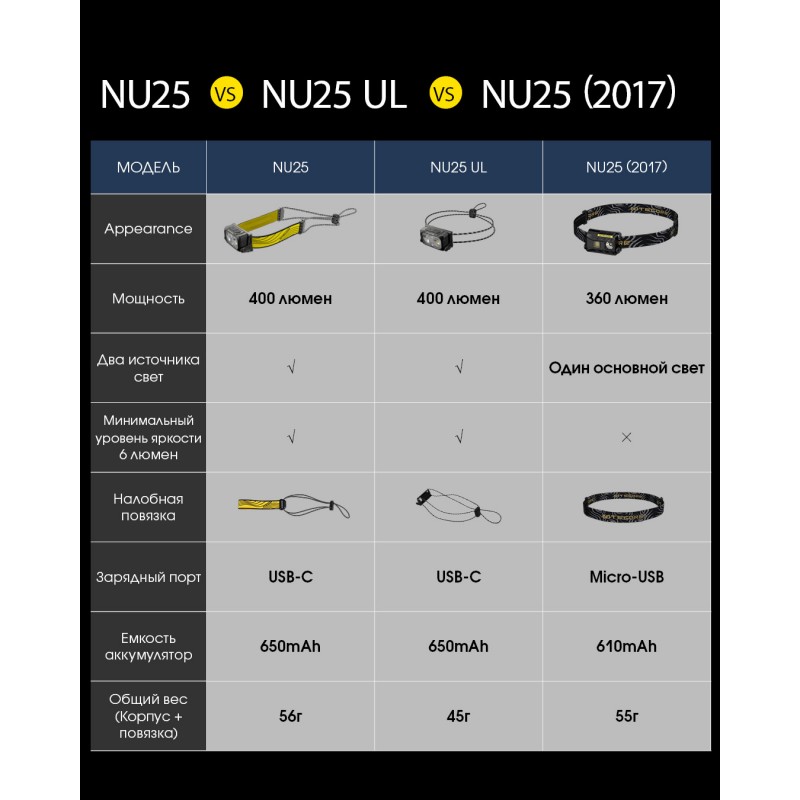 NU25 VS NU25 UL VS NU25 (2017)

| МОДЕЛЬ | NU25 | NU25 UL | NU25 (2017) |
|---|---|---|---|
| Appearance | | | |
| Мощность | 400 люмен | 400 люмен | 360 люмен |
| Два источника свет | √ | √ | Один основной свет |
| Минимальный уровень яркости 6 люмен | √ | √ | × |
| Налобная повязка | | | |
| Зарядный порт | USB-C | USB-C | Micro-USB |
| Емкость аккумулятор | 650mAh | 650mAh | 610mAh |
| Общий вес (Корпус + повязка) | 56г | 45г | 55г |